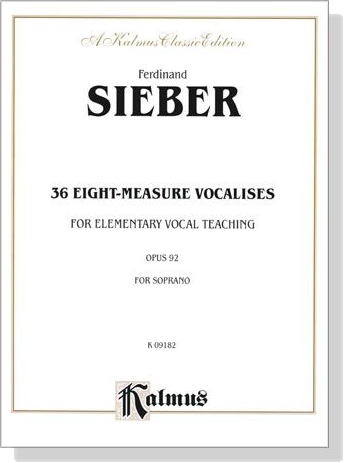 A Kalmus Classic Edition

Ferdinand

SIEBER

36 EIGHT-MEASURE VOCALISES

FOR ELEMENTARY VOCAL TEACHING

OPUS 92

FOR SOPRANO

K 09182

Kalmus